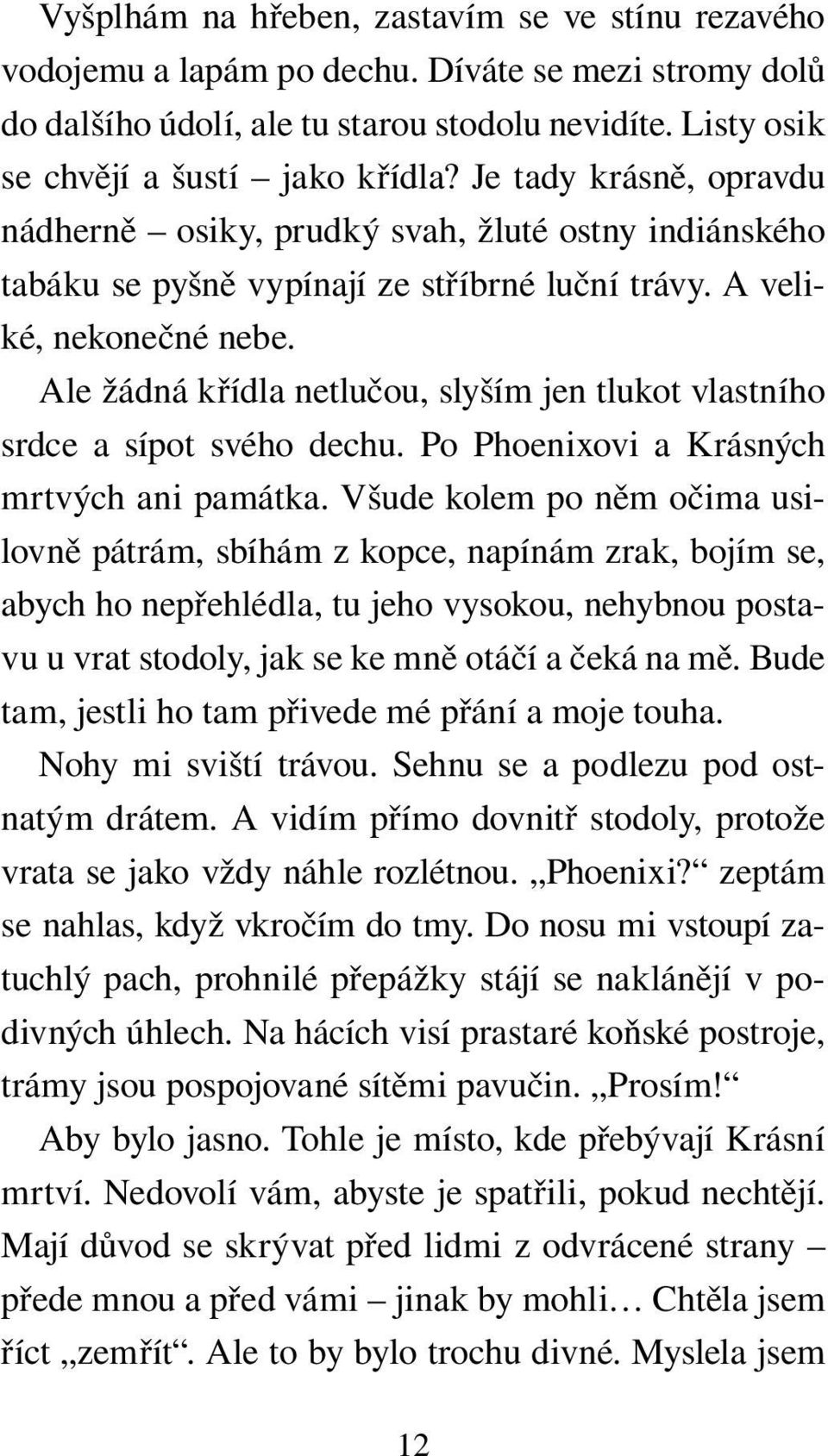 Vyšplhám na hřeben, zastavím se ve stínu rezavého vodojemu a lapám po dechu. Díváte se mezi stromy dolů do dalšího údolí, ale tu starou stodolu nevidíte. Listy osik se chvějí a šustí – jako křídla? Je tady krásně, opravdu nádherně – osiky, prudký svah, žluté ostny indiánského tabáku se pyšně vypínají ze stříbrné luční trávy. A veliké, nekonečné nebe.

Ale žádná křídla netlučou, slyším jen tlukot vlastního srdce a sípot svého dechu. Po Phoenixovi a Krásných mrtvých ani památka. Všude kolem po něm očima usilovně pátrám, sbíhám z kopce, napínám zrak, bojím se, abych ho nepřehlédla, tu jeho vysokou, nehybnou postavu u vrat stodoly, jak se ke mně otáčí a čeká na mě. Bude tam, jestli ho tam přivede mé přání a moje touha.

Nohy mi sviští trávou. Sehnu se a podlezu pod ostnatým drátem. A vidím přímo dovnitř stodoly, protože vrata se jako vždy náhle rozlétnou. „Phoenixi?“ zeptám se nahlas, když vkročím do tmy. Do nosu mi vstoupí zatuchlý pach, prohnilé přepážky stájí se naklánějí v podivných úhlech. Na hácích visí prastaré koňské postroje, trámy jsou pospojované sítěmi pavučin. „Prosím!“

Aby bylo jasno. Tohle je místo, kde přebývají Krásní mrtví. Nedovolí vám, abyste je spatřili, pokud nechtějí. Mají důvod se skrývat před lidmi z odvrácené strany – přede mnou a před vámi – jinak by mohli… Chtěla jsem říct „zemřít“. Ale to by bylo trochu divné. Myslela jsem

12